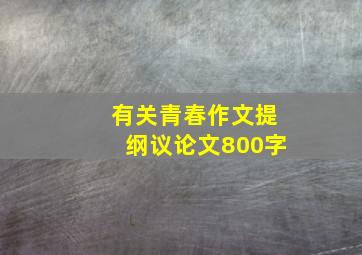 有关青春作文提纲议论文800字